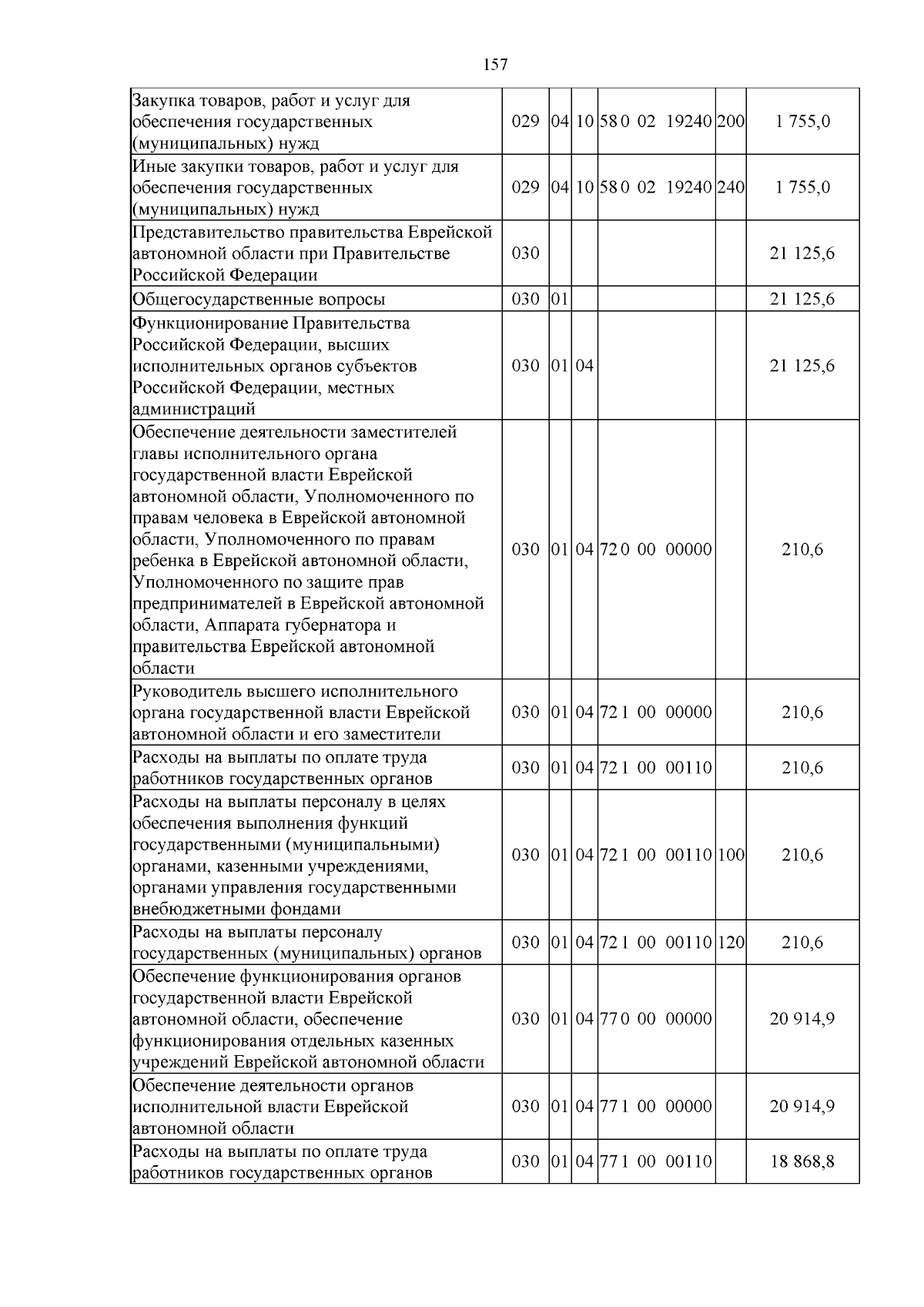 157

| Закупка товаров, работ и услуг для обеспечения государственных (муниципальных) нужд | 029 | 04 | 10 | 58 0 02 19240 | 200 | 1 755,0 |
|---|---|---|---|---|---|---|
| Иные закупки товаров, работ и услуг для обеспечения государственных (муниципальных) нужд | 029 | 04 | 10 | 58 0 02 19240 | 240 | 1 755,0 |
| Представительство правительства Еврейской автономной области при Правительстве Российской Федерации | 030 | | | | | 21 125,6 |
| Общегосударственные вопросы | 030 | 01 | | | | 21 125,6 |
| Функционирование Правительства Российской Федерации, высших исполнительных органов субъектов Российской Федерации, местных администраций | 030 | 01 | 04 | | | 21 125,6 |
| Обеспечение деятельности заместителей главы исполнительного органа государственной власти Еврейской автономной области, Уполномоченного по правам человека в Еврейской автономной области, Уполномоченного по правам ребенка в Еврейской автономной области, Уполномоченного по защите прав предпринимателей в Еврейской автономной области, Аппарата губернатора и правительства Еврейской автономной области | 030 | 01 | 04 | 72 0 00 00000 | | 210,6 |
| Руководитель высшего исполнительного органа государственной власти Еврейской автономной области и его заместители | 030 | 01 | 04 | 72 1 00 00000 | | 210,6 |
| Расходы на выплаты по оплате труда работников государственных органов | 030 | 01 | 04 | 72 1 00 00110 | | 210,6 |
| Расходы на выплаты персоналу в целях обеспечения выполнения функций государственными (муниципальными) органами, казенными учреждениями, органами управления государственными внебюджетными фондами | 030 | 01 | 04 | 72 1 00 00110 | 100 | 210,6 |
| Расходы на выплаты персоналу государственных (муниципальных) органов | 030 | 01 | 04 | 72 1 00 00110 | 120 | 210,6 |
| Обеспечение функционирования органов государственной власти Еврейской автономной области, обеспечение функционирования отдельных казенных учреждений Еврейской автономной области | 030 | 01 | 04 | 77 0 00 00000 | | 20 914,9 |
| Обеспечение деятельности органов исполнительной власти Еврейской автономной области | 030 | 01 | 04 | 77 1 00 00000 | | 20 914,9 |
| Расходы на выплаты по оплате труда работников государственных органов | 030 | 01 | 04 | 77 1 00 00110 | | 18 868,8 |